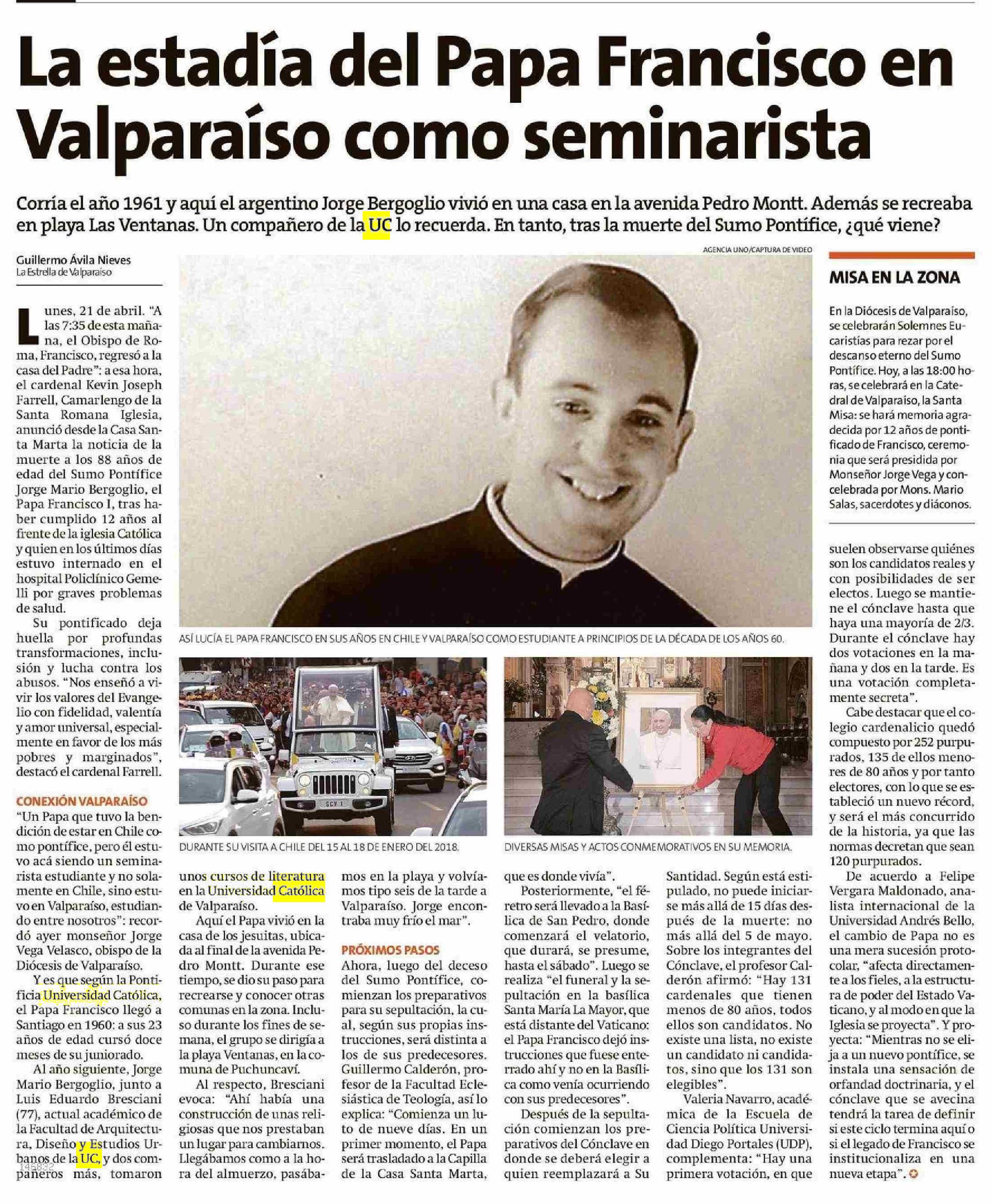 La estadía del Papa Francisco en Valparaíso como seminarista

Corría el año 1961 y aquí el argentino Jorge Bergoglio vivió en una casa en la avenida Pedro Montt. Además se recreaba en playa Las Ventanas. Un compañero de la UC lo recuerda. En tanto, tras la muerte del Sumo Pontífice, ¿qué viene?

Guillermo Ávila Nieves
La Estrella de Valparaíso

Lunes, 21 de abril. "A las 7:35 de esta mañana, el Obispo de Roma, Francisco, regresó a la casa del Padre": a esa hora, el cardenal Kevin Joseph Farrell, Camarlengo de la Santa Romana Iglesia, anunció desde la Casa Santa Marta la noticia de la muerte a los 88 años de edad del Sumo Pontífice Jorge Mario Bergoglio, el Papa Francisco I, tras haber cumplido 12 años al frente de la iglesia Católica y quien en los últimos días estuvo internado en el hospital Policlínico Gemelli por graves problemas de salud.

Su pontificado deja huella por profundas transformaciones, inclusión y lucha contra los abusos. "Nos enseñó a vivir los valores del Evangelio con fidelidad, valentía y amor universal, especialmente en favor de los más pobres y marginados", destacó el cardenal Farrell.

CONEXIÓN VALPARAÍSO
"Un Papa que tuvo la bendición de estar en Chile como pontífice, pero él estuvo acá siendo un seminarista estudiante y no solamente en Chile, sino estuvo en Valparaíso, estudiando entre nosotros": recordó ayer monseñor Jorge Vega Velasco, obispo de la Diócesis de Valparaíso.

Y es que según la Pontificia Universidad Católica, el Papa Francisco llegó a Santiago en 1960: a sus 23 años de edad cursó doce meses de su juniorado.

Al año siguiente, Jorge Mario Bergoglio, junto a Luis Eduardo Bresciani (77), actual académico de la Facultad de Arquitectura, Diseño y Estudios Urbanos de la UC, y dos compañeros más, tomaron unos cursos de literatura en la Universidad Católica de Valparaíso.

Aquí el Papa vivió en la casa de los jesuitas, ubicada al final de la avenida Pedro Montt. Durante ese tiempo, se dio su paso para recrearse y conocer otras comunas en la zona. Incluso durante los fines de semana, el grupo se dirigía a la playa Ventanas, en la comuna de Puchuncaví.

Al respecto, Bresciani evoca: "Ahí había una construcción de unas religiosas que nos prestaban un lugar para cambiarnos. Llegábamos como a la hora del almuerzo, pasábamos en la playa y volvíamos tipo seis de la tarde a Valparaíso. Jorge encontraba muy frío el mar".

PRÓXIMOS PASOS
Ahora, luego del deceso del Sumo Pontífice, comienzan los preparativos para su sepultación, la cual, según sus propias instrucciones, será distinta a los de sus predecesores. Guillermo Calderón, profesor de la Facultad Eclesiástica de Teología, así lo explica: "Comienza un luto de nueve días. En un primer momento, el Papa será trasladado a la Capilla de la Casa Santa Marta, que es donde vivía".

Posteriormente, "el féretro será llevado a la Basílica de San Pedro, donde comenzará el velatorio, que durará, se presume, hasta el sábado". Luego se realiza "el funeral y la sepultación en la basílica Santa María La Mayor, que está distante del Vaticano: el Papa Francisco dejó instrucciones que fuese enterrado ahí y no en la Basílica como venía ocurriendo con sus predecesores".

Después de la sepultación comienzan los preparativos del Cónclave en donde se deberá elegir a quien reemplazará a Su Santidad. Según está estipulado, no puede iniciarse más allá de 15 días después de la muerte: no más allá del 5 de mayo. Sobre los integrantes del Cónclave, el profesor Calderón afirmó: "Hay 131 cardenales que tienen menos de 80 años, todos ellos son candidatos. No existe una lista, no existe un candidato ni candidatos, sino que los 131 son elegibles".

Valeria Navarro, académica de la Escuela de Ciencia Política Universidad Diego Portales (UDP), complementa: "Hay una primera votación, en que suelen observarse quiénes son los candidatos reales y con posibilidades de ser electos. Luego se mantiene el cónclave hasta que haya una mayoría de 2/3. Durante el cónclave hay dos votaciones en la mañana y dos en la tarde. Es una votación completamente secreta".

Cabe destacar que el colegio cardenalicio quedó compuesto por 252 purpurados, 135 de ellos menores de 80 años y por tanto electores, con lo que se estableció un nuevo récord, y será el más concurrido de la historia, ya que las normas decretan que sean 120 purpurados.

De acuerdo a Felipe Vergara Maldonado, analista internacional de la Universidad Andrés Bello, el cambio de Papa no es una mera sucesión protocolar, "afecta directamente a los fieles, a la estructura de poder del Estado Vaticano, y al modo en que la Iglesia se proyecta". Y proyecta: "Mientras no se elija a un nuevo pontífice, se instala una sensación de orfandad doctrinaria, y el cónclave que se avecina tendrá la tarea de definir si este ciclo termina aquí o si el legado de Francisco se institucionaliza en una nueva etapa".

AGENCIA UNO/CAPTURA DE VIDEO
ASÍ LUCÍA EL PAPA FRANCISCO EN SUS AÑOS EN CHILE Y VALPARAÍSO COMO ESTUDIANTE A PRINCIPIOS DE LA DÉCADA DE LOS AÑOS 60.

SCV 1
DURANTE SU VISITA A CHILE DEL 15 AL 18 DE ENERO DEL 2018.

DIVERSAS MISAS Y ACTOS CONMEMORATIVOS EN SU MEMORIA.

MISA EN LA ZONA
En la Diócesis de Valparaíso, se celebrarán Solemnes Eucaristías para rezar por el descanso eterno del Sumo Pontífice. Hoy, a las 18:00 horas, se celebrará en la Catedral de Valparaíso, la Santa Misa: se hará memoria agradecida por 12 años de pontificado de Francisco, ceremonia que será presidida por Monseñor Jorge Vega y concelebrada por Mons. Mario Salas, sacerdotes y diáconos.

145832